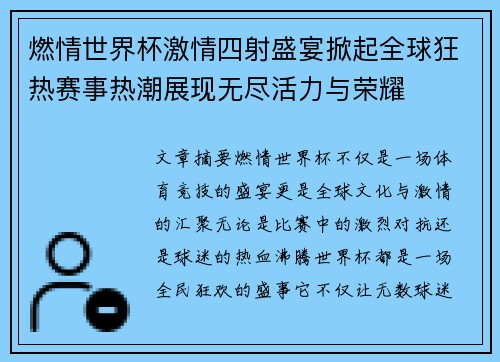 燃情世界杯激情四射盛宴掀起全球狂热赛事热潮展现无尽活力与荣耀

文章摘要燃情世界杯不仅是一场体育竞技的盛宴更是全球文化与激情的汇聚无论是比赛中的激烈对抗还是球迷的热血沸腾世界杯都是一场全民狂欢的盛事它不仅让无数球迷